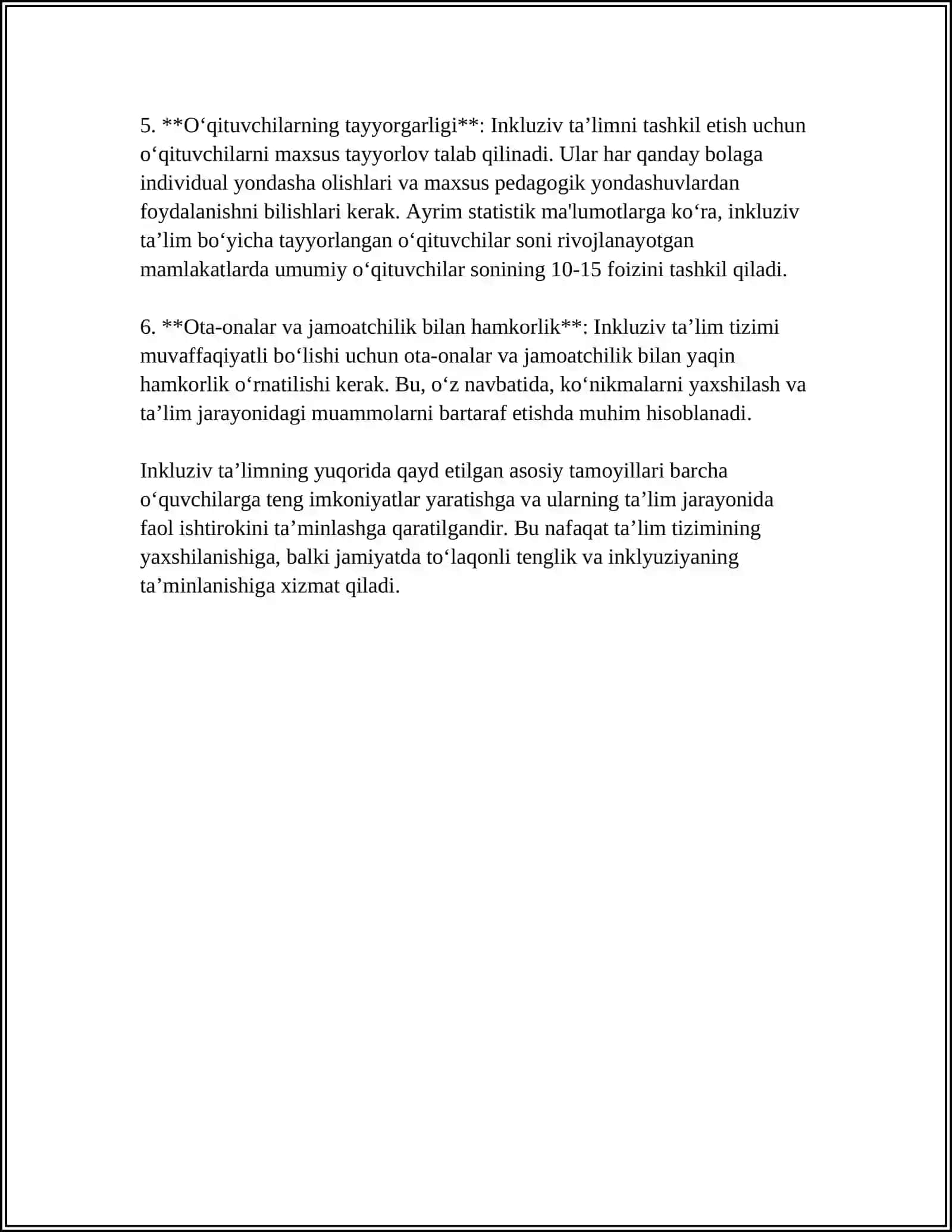 5. **O'qituvchilarning tayyorgarligi**: Inkluziv ta'limni tashkil etish uchun o'qituvchilarni maxsus tayyorlov talab qilinadi. Ular har qanday bolaga individual yondasha olishlari va maxsus pedagogik yondashuvlardan foydalanishni bilishlari kerak. Ayrim statistik ma'lumotlarga ko'ra, inkluziv ta'lim bo'yicha tayyorlangan o'qituvchilar soni rivojlanayotgan mamlakatlarda umumiy o'qituvchilar sonining 10-15 foizini tashkil qiladi.

6. **Ota-onalar va jamoatchilik bilan hamkorlik**: Inkluziv ta'lim tizimi muvaffaqiyatli bo'lishi uchun ota-onalar va jamoatchilik bilan yaqin hamkorlik o'rnatilishi kerak. Bu, o'z navbatida, ko'nikmalarni yaxshilash va ta'lim jarayonidagi muammolarni bartaraf etishda muhim hisoblanadi.

Inkluziv ta'limning yuqorida qayd etilgan asosiy tamoyillari barcha o'quvchilarga teng imkoniyatlar yaratishga va ularning ta'lim jarayonida faol ishtirokini ta'minlashga qaratilgandir. Bu nafaqat ta'lim tizimining yaxshilanishiga, balki jamiyatda to'laqonli tenglik va inklyuziyaning ta'minlanishiga xizmat qiladi.